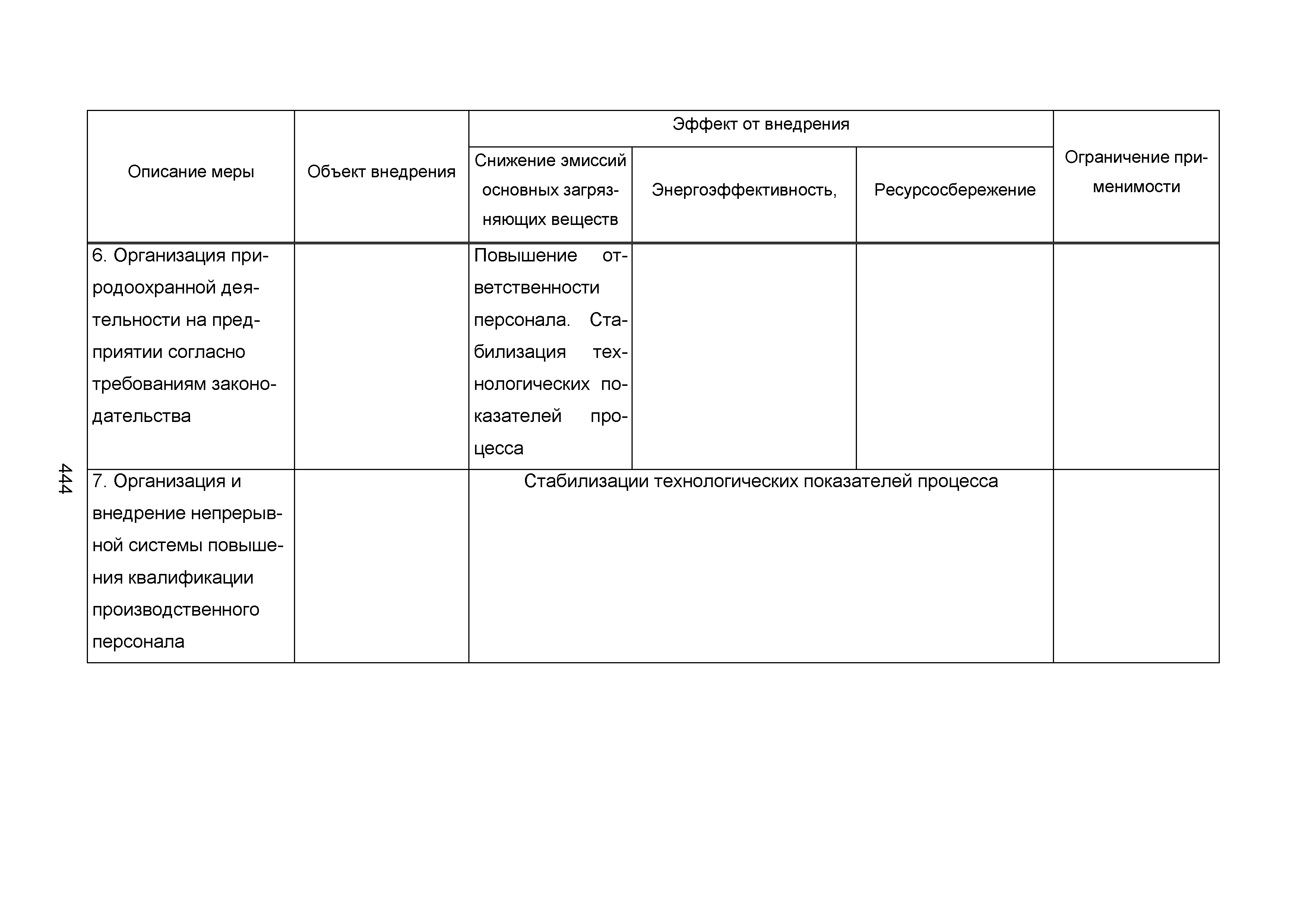 444

| Описание меры | Объект внедрения | Эффект от внедрения | | | Ограничение применимости |
|---|---|---|---|---|---|
| | | Снижение эмиссий основных загрязняющих веществ | Энергоэффективность, | Ресурсосбережение | |
| 6. Организация природоохранной деятельности на предприятии согласно требованиям законодательства | | Повышение ответственности персонала. Стабилизация технологических показателей процесса | | | |
| 7. Организация и внедрение непрерывной системы повышения квалификации производственного персонала | | Стабилизации технологических показателей процесса | | | |